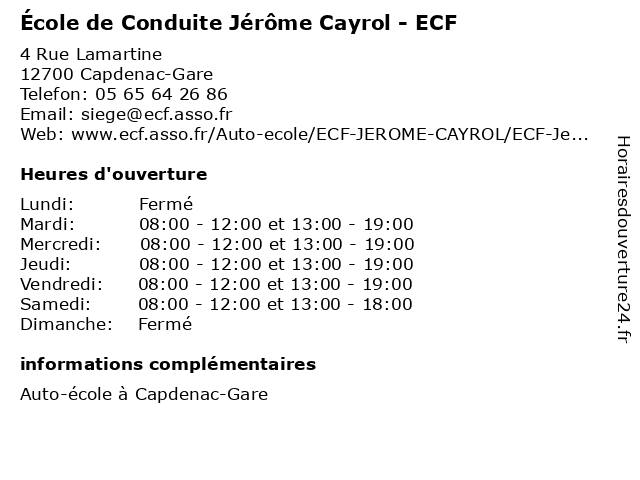 École de Conduite Jérôme Cayrol - ECF

4 Rue Lamartine
12700 Capdenac-Gare
Telefon: 05 65 64 26 86
Email: siege@ecf.asso.fr
Web: www.ecf.asso.fr/Auto-ecole/ECF-JEROME-CAYROL/ECF-Je...

Heures d'ouverture

Lundi: Fermé
Mardi: 08:00 - 12:00 et 13:00 - 19:00
Mercredi: 08:00 - 12:00 et 13:00 - 19:00
Jeudi: 08:00 - 12:00 et 13:00 - 19:00
Vendredi: 08:00 - 12:00 et 13:00 - 19:00
Samedi: 08:00 - 12:00 et 13:00 - 18:00
Dimanche: Fermé

informations complémentaires

Auto-école à Capdenac-Gare

Horairesdouverture24.fr